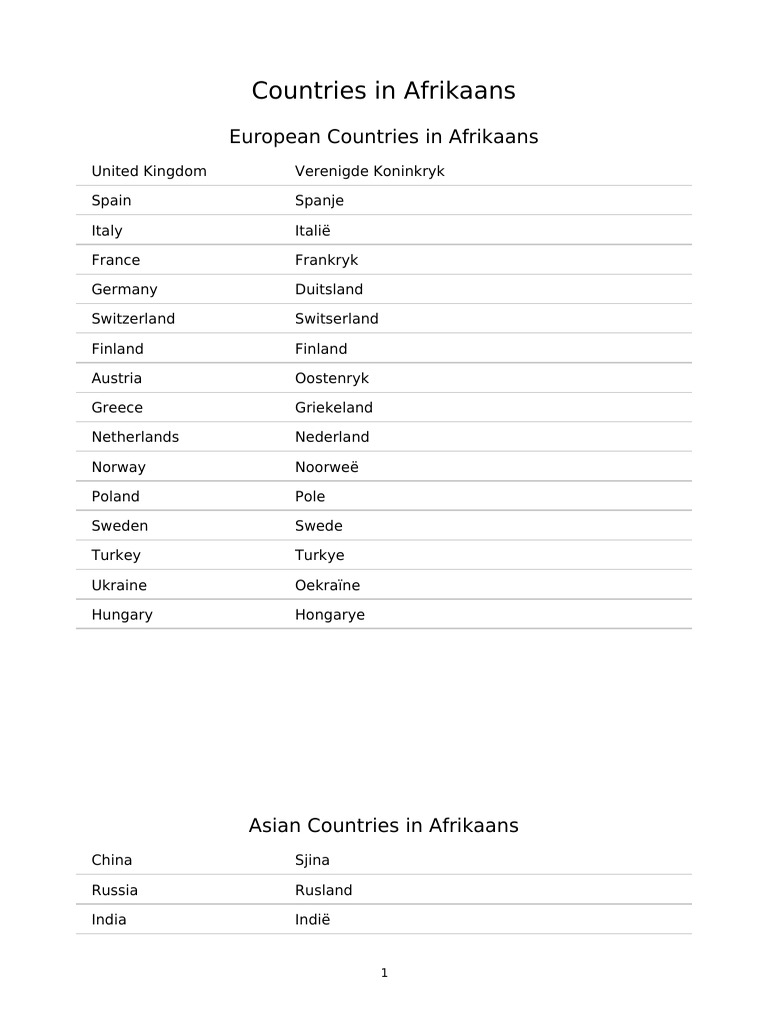 Countries in Afrikaans

European Countries in Afrikaans

| United Kingdom | Verenigde Koninkryk |
|---|---|
| Spain | Spanje |
| Italy | Italië |
| France | Frankryk |
| Germany | Duitsland |
| Switzerland | Switserland |
| Finland | Finland |
| Austria | Oostenryk |
| Greece | Griekeland |
| Netherlands | Nederland |
| Norway | Noorweë |
| Poland | Pole |
| Sweden | Swede |
| Turkey | Turkye |
| Ukraine | Oekraïne |
| Hungary | Hongarye |

Asian Countries in Afrikaans

| China | Sjina |
|---|---|
| Russia | Rusland |
| India | Indië |

1